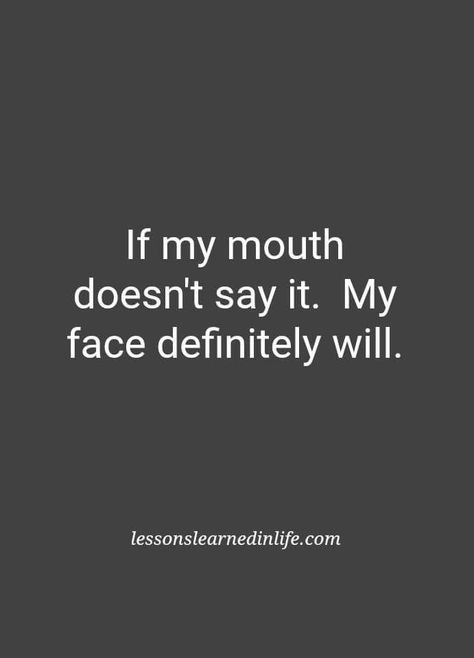 If my mouth doesn't say it. My face definitely will.

lessonslearnedinlife.com